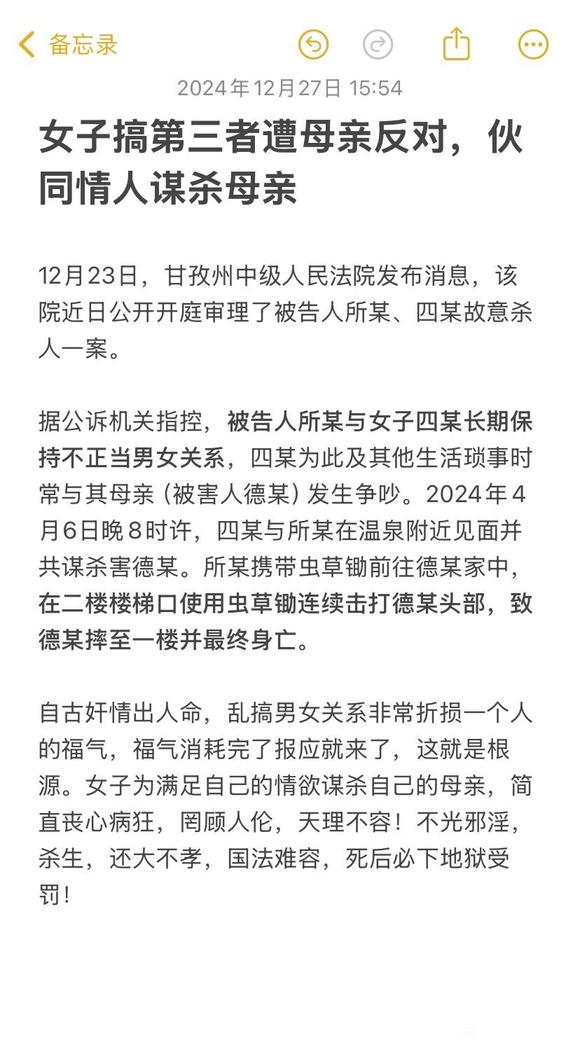 备忘录

2024年12月27日 15:54

女子搞第三者遭母亲反对，伙同情人谋杀母亲

12月23日，甘孜州中级人民法院发布消息，该院近日公开开庭审理了被告人所某、四某故意杀人一案。

据公诉机关指控，被告人所某与女子四某长期保持不正当男女关系，四某为此及其他生活琐事时常与其母亲（被害人德某）发生争吵。2024年4月6日晚8时许，四某与所某在温泉附近见面并共谋杀害德某。所某携带虫草锄前往德某家中，在二楼楼梯口使用虫草锄连续击打德某头部，致德某摔至一楼并最终身亡。

自古奸情出人命，乱搞男女关系非常折损一个人的福气，福气消耗完了报应就来了，这就是根源。女子为满足自己的情欲谋杀自己的母亲，简直丧心病狂，罔顾人伦，天理不容！不光邪淫，杀生，还大不孝，国法难容，死后必下地狱受罚！